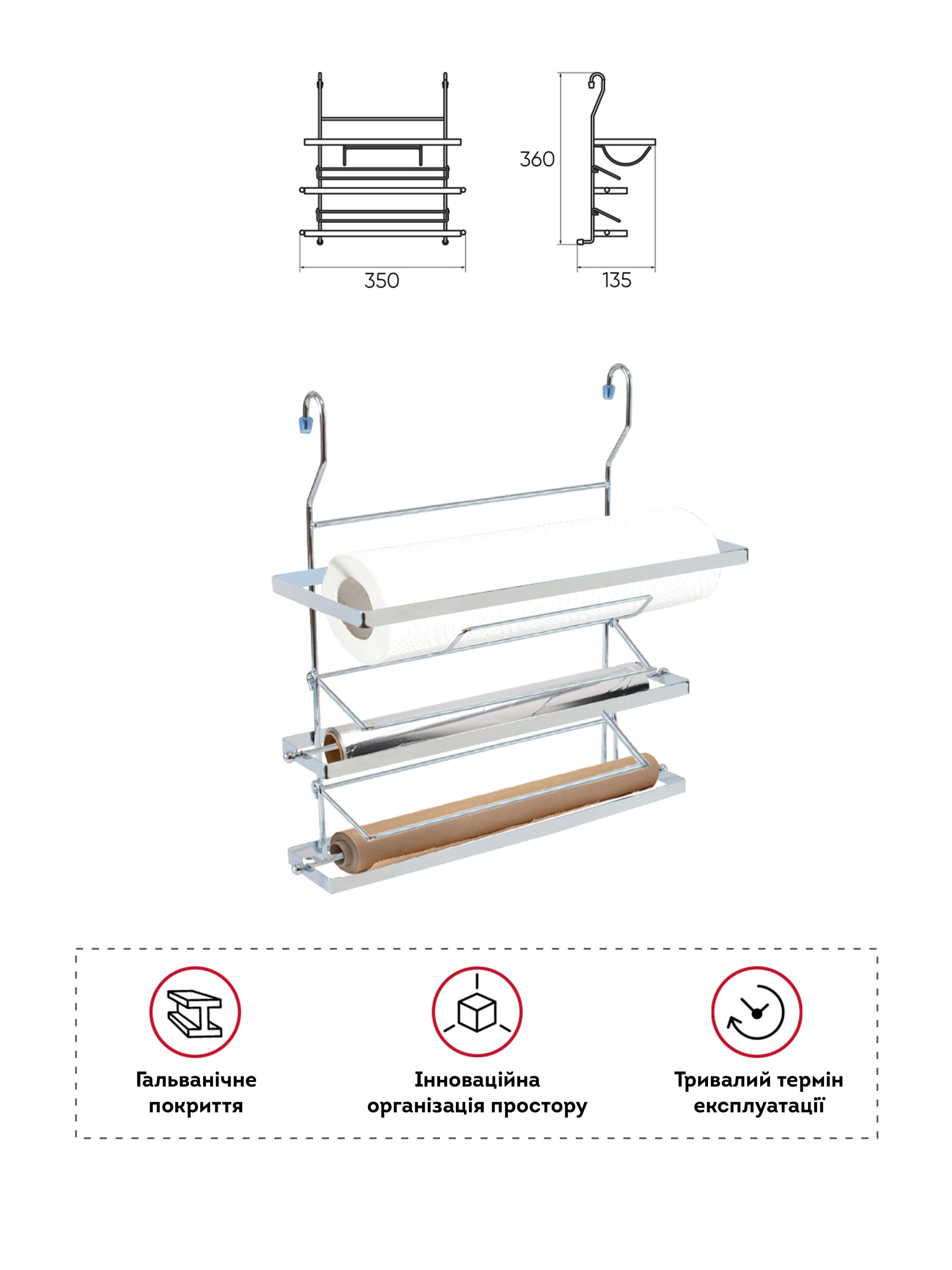 360

350

135

Гальванічне покриття

Інноваційна організація простору

Тривалий термін експлуатації